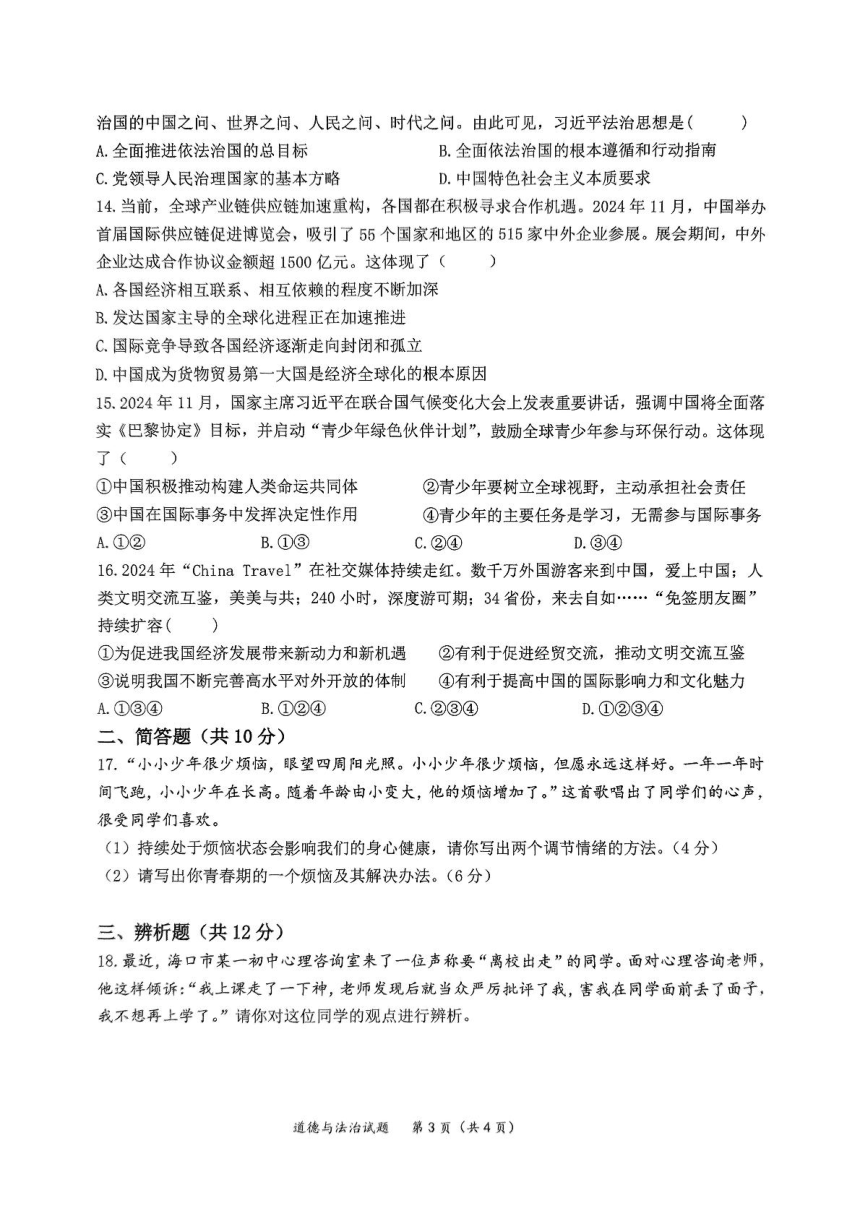 治国的中国之问、世界之问、人民之问、时代之问。由此可见，习近平法治思想是(　　)

A.全面推进依法治国的总目标　　B.全面依法治国的根本遵循和行动指南

C.党领导人民治理国家的基本方略　　D.中国特色社会主义本质要求

14.当前，全球产业链供应链加速重构，各国都在积极寻求合作机遇。2024年11月，中国举办首届国际供应链促进博览会，吸引了55个国家和地区的515家中外企业参展。展会期间，中外企业达成合作协议金额超1500亿元。这体现了(　　)

A.各国经济相互联系、相互依赖的程度不断加深

B.发达国家主导的全球化进程正在加速推进

C.国际竞争导致各国经济逐渐走向封闭和孤立

D.中国成为货物贸易第一大国是经济全球化的根本原因

15.2024年11月，国家主席习近平在联合国气候变化大会上发表重要讲话，强调中国将全面落实《巴黎协定》目标，并启动“青少年绿色伙伴计划”，鼓励全球青少年参与环保行动。这体现了(　　)

①中国积极推动构建人类命运共同体　　②青少年要树立全球视野，主动承担社会责任

③中国在国际事务中发挥决定性作用　　④青少年的主要任务是学习，无需参与国际事务

A.①②　　B.①③　　C.②④　　D.③④

16.2024年“China Travel”在社交媒体持续走红。数千万外国游客来到中国，爱上中国；人类文明交流互鉴，美美与共；240小时，深度游可期；34省份，来去自如……“免签朋友圈”持续扩容(　　)

①为促进我国经济发展带来新动力和新机遇　　②有利于促进经贸交流，推动文明交流互鉴

③说明我国不断完善高水平对外开放的体制　　④有利于提高中国的国际影响力和文化魅力

A.①③④　　B.①②④　　C.②③④　　D.①②③④

二、简答题（共10分）

17.“小小少年很少烦恼，眼望四周阳光照。小小少年很少烦恼，但愿永远这样好。一年一年时间飞跑，小小少年在长高。随着年龄由小变大，他的烦恼增加了。”这首歌唱出了同学们的心声，很受同学们喜欢。

（1）持续处于烦恼状态会影响我们的身心健康，请你写出两个调节情绪的方法。(4分)

（2）请写出你青春期的一个烦恼及其解决办法。(6分)

三、辨析题（共12分）

18.最近，海口市某一初中心理咨询室来了一位声称要“离校出走”的同学。面对心理咨询老师，他这样倾诉:“我上课走了一下神，老师发现后就当众严厉批评了我，害我在同学面前丢了面子，我不想再上学了。”请你对这位同学的观点进行辨析。

道德与法治试题　第3页（共4页）